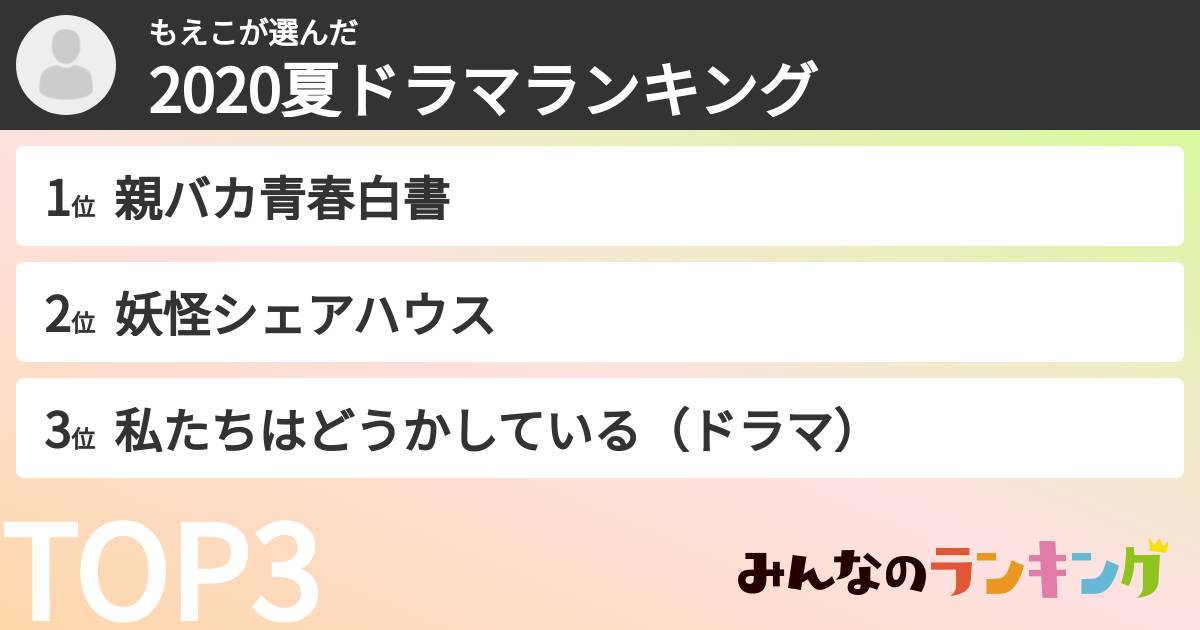 もえこが選んだ
2020夏ドラマランキング

1位 親バカ青春白書

2位 妖怪シェアハウス

3位 私たちはどうかしている（ドラマ）

TOP3

みんなのランキング